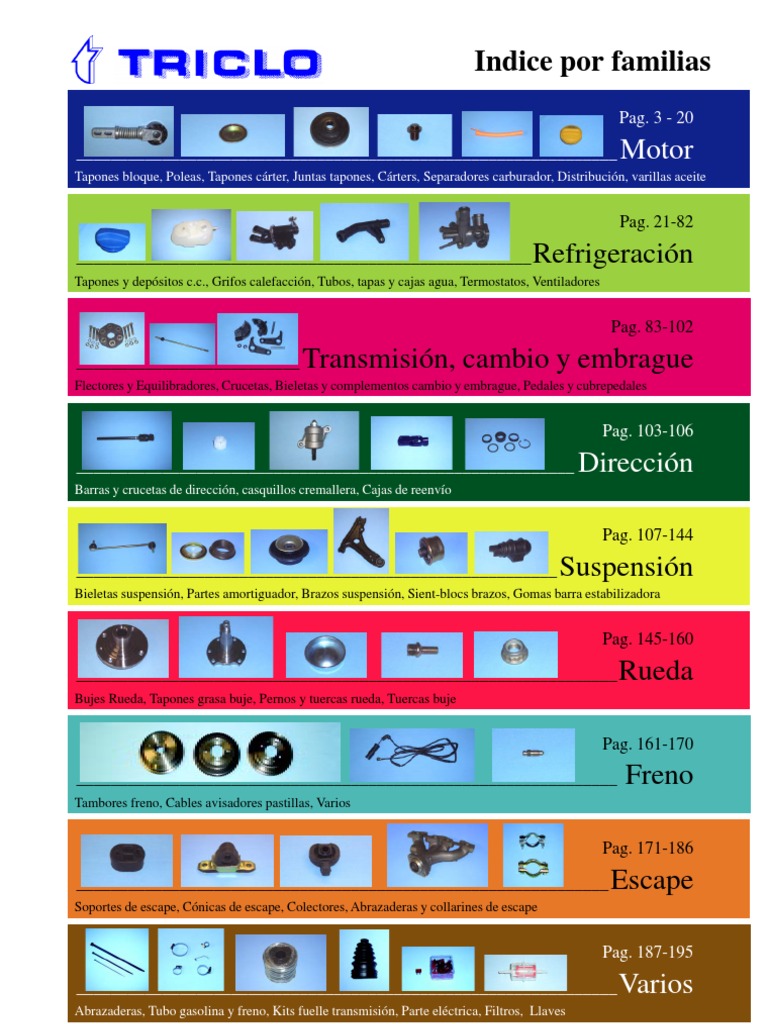 TRICLO

Indice por familias

Pag. 3 - 20

Motor

Tapones bloque, Poleas, Tapones cárter, Juntas tapones, Cárters, Separadores carburador, Distribución, varillas aceite

Pag. 21-82

Refrigeración

Tapones y depósitos c.c., Grifos calefacción, Tubos, tapas y cajas agua, Termostatos, Ventiladores

Pag. 83-102

Transmisión, cambio y embrague

Flectores y Equilibradores, Crucetas, Bieletas y complementos cambio y embrague, Pedales y cubrepedales

Pag. 103-106

Dirección

Barras y crucetas de dirección, casquillos cremallera, Cajas de reenvío

Pag. 107-144

Suspensión

Bieletas suspensión, Partes amortiguador, Brazos suspensión, Sient-blocs brazos, Gomas barra estabilizadora

Pag. 145-160

Rueda

Bujes Rueda, Tapones grasa buje, Pernos y tuercas rueda, Tuercas buje

Pag. 161-170

Freno

Tambores freno, Cables avisadores pastillas, Varios

Pag. 171-186

Escape

Soportes de escape, Cónicas de escape, Colectores, Abrazaderas y collarines de escape

Pag. 187-195

Varios

Abrazaderas, Tubo gasolina y freno, Kits fuelle transmisión, Parte eléctrica, Filtros, Llaves